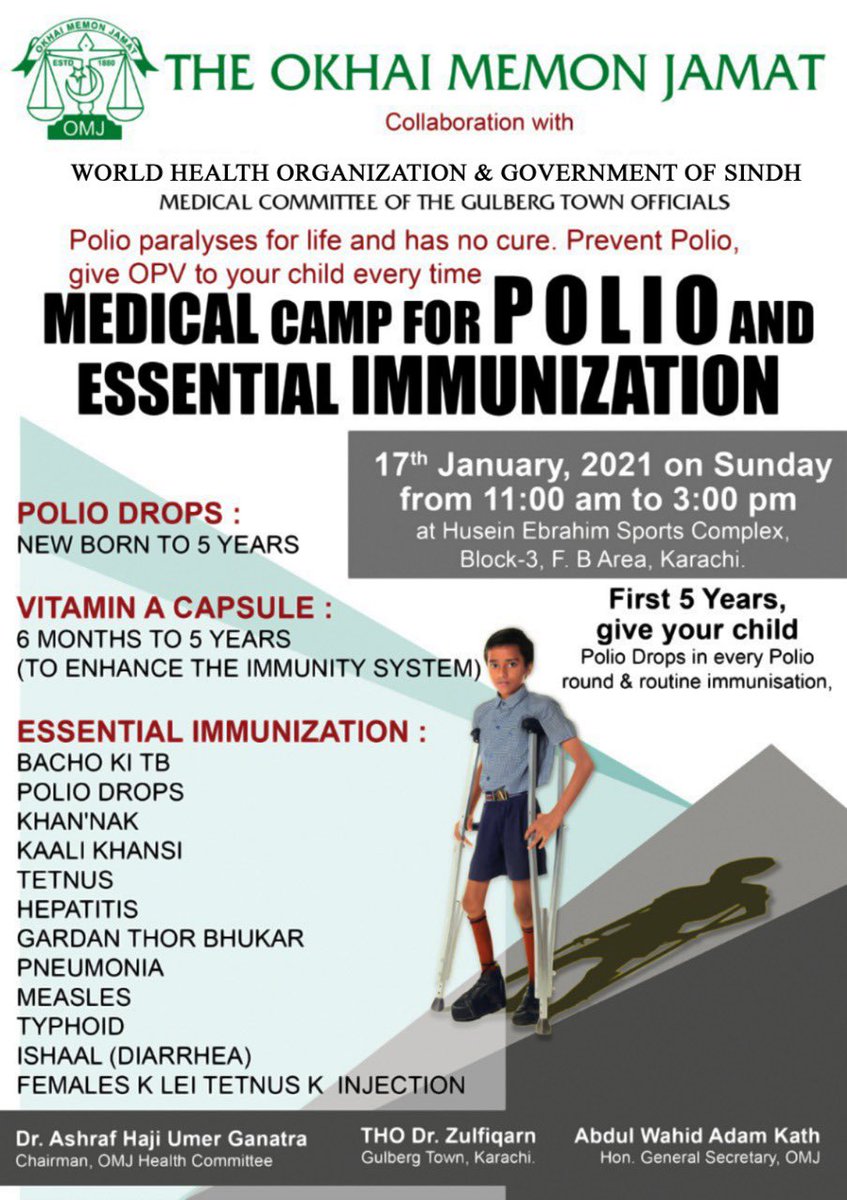 OKHAI MEMON JAMAT
ESTD 1880
OMJ

THE OKHAI MEMON JAMAT

Collaboration with

WORLD HEALTH ORGANIZATION & GOVERNMENT OF SINDH
MEDICAL COMMITTEE OF THE GULBERG TOWN OFFICIALS

Polio paralyses for life and has no cure. Prevent Polio, give OPV to your child every time

MEDICAL CAMP FOR POLIO AND ESSENTIAL IMMUNIZATION

17th January, 2021 on Sunday
from 11:00 am to 3:00 pm
at Husein Ebrahim Sports Complex, Block-3, F. B Area, Karachi.

POLIO DROPS :
NEW BORN TO 5 YEARS

VITAMIN A CAPSULE :
6 MONTHS TO 5 YEARS
(TO ENHANCE THE IMMUNITY SYSTEM)

First 5 Years, give your child
Polio Drops in every Polio round & routine immunisation,

ESSENTIAL IMMUNIZATION :
BACHO KI TB
POLIO DROPS
KHAN'NAK
KAALI KHANSI
TETNUS
HEPATITIS
GARDAN THOR BHUKAR
PNEUMONIA
MEASLES
TYPHOID
ISHAAL (DIARRHEA)
FEMALES K LEI TETNUS K INJECTION

Dr. Ashraf Haji Umer Ganatra
Chairman, OMJ Health Committee

THO Dr. Zulfiqarn
Gulberg Town, Karachi.

Abdul Wahid Adam Kath
Hon. General Secretary, OMJ